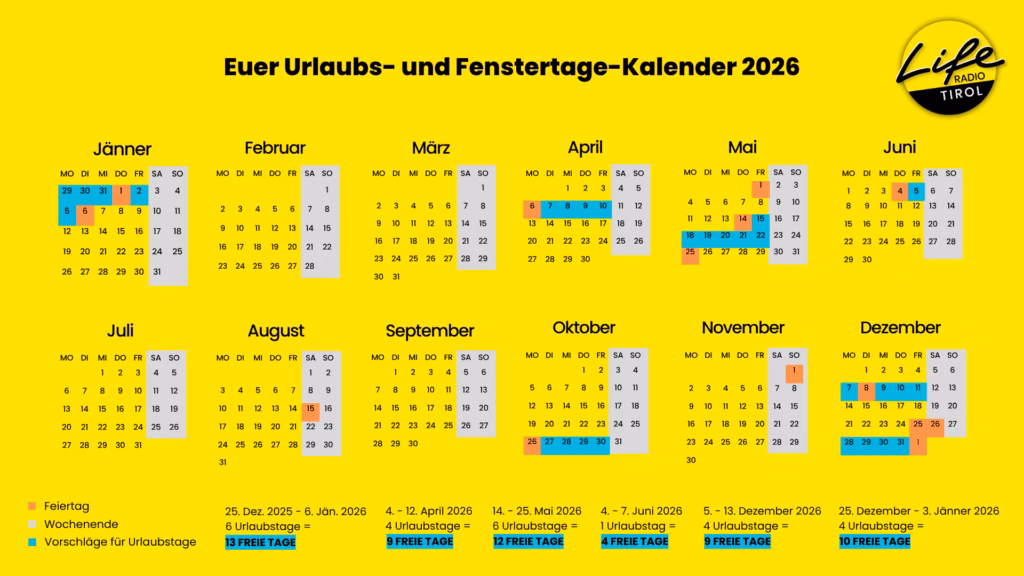 Euer Urlaubs- und Fenstertage-Kalender 2026

Life RADIO TIROL

Jänner

| MO | DI | MI | DO | FR | SA | SO |
|---|---|---|---|---|---|---|
| 29 | 30 | 31 | 1 | 2 | 3 | 4 |
| 5 | 6 | 7 | 8 | 9 | 10 | 11 |
| 12 | 13 | 14 | 15 | 16 | 17 | 18 |
| 19 | 20 | 21 | 22 | 23 | 24 | 25 |
| 26 | 27 | 28 | 29 | 30 | 31 | |

Februar

| MO | DI | MI | DO | FR | SA | SO |
|---|---|---|---|---|---|---|
| | | | | | | 1 |
| 2 | 3 | 4 | 5 | 6 | 7 | 8 |
| 9 | 10 | 11 | 12 | 13 | 14 | 15 |
| 16 | 17 | 18 | 19 | 20 | 21 | 22 |
| 23 | 24 | 25 | 26 | 27 | 28 | |

März

| MO | DI | MI | DO | FR | SA | SO |
|---|---|---|---|---|---|---|
| | | | | | | 1 |
| 2 | 3 | 4 | 5 | 6 | 7 | 8 |
| 9 | 10 | 11 | 12 | 13 | 14 | 15 |
| 16 | 17 | 18 | 19 | 20 | 21 | 22 |
| 23 | 24 | 25 | 26 | 27 | 28 | 29 |
| 30 | 31 | | | | | |

April

| MO | DI | MI | DO | FR | SA | SO |
|---|---|---|---|---|---|---|
| | | 1 | 2 | 3 | 4 | 5 |
| 6 | 7 | 8 | 9 | 10 | 11 | 12 |
| 13 | 14 | 15 | 16 | 17 | 18 | 19 |
| 20 | 21 | 22 | 23 | 24 | 25 | 26 |
| 27 | 28 | 29 | 30 | | | |

Mai

| MO | DI | MI | DO | FR | SA | SO |
|---|---|---|---|---|---|---|
| | | | | 1 | 2 | 3 |
| 4 | 5 | 6 | 7 | 8 | 9 | 10 |
| 11 | 12 | 13 | 14 | 15 | 16 | 17 |
| 18 | 19 | 20 | 21 | 22 | 23 | 24 |
| 25 | 26 | 27 | 28 | 29 | 30 | 31 |

Juni

| MO | DI | MI | DO | FR | SA | SO |
|---|---|---|---|---|---|---|
| 1 | 2 | 3 | 4 | 5 | 6 | 7 |
| 8 | 9 | 10 | 11 | 12 | 13 | 14 |
| 15 | 16 | 17 | 18 | 19 | 20 | 21 |
| 22 | 23 | 24 | 25 | 26 | 27 | 28 |
| 29 | 30 | | | | | |

Juli

| MO | DI | MI | DO | FR | SA | SO |
|---|---|---|---|---|---|---|
| | | 1 | 2 | 3 | 4 | 5 |
| 6 | 7 | 8 | 9 | 10 | 11 | 12 |
| 13 | 14 | 15 | 16 | 17 | 18 | 19 |
| 20 | 21 | 22 | 23 | 24 | 25 | 26 |
| 27 | 28 | 29 | 30 | 31 | | |

August

| MO | DI | MI | DO | FR | SA | SO |
|---|---|---|---|---|---|---|
| | | | | | 1 | 2 |
| 3 | 4 | 5 | 6 | 7 | 8 | 9 |
| 10 | 11 | 12 | 13 | 14 | 15 | 16 |
| 17 | 18 | 19 | 20 | 21 | 22 | 23 |
| 24 | 25 | 26 | 27 | 28 | 29 | 30 |
| 31 | | | | | | |

September

| MO | DI | MI | DO | FR | SA | SO |
|---|---|---|---|---|---|---|
| | 1 | 2 | 3 | 4 | 5 | 6 |
| 7 | 8 | 9 | 10 | 11 | 12 | 13 |
| 14 | 15 | 16 | 17 | 18 | 19 | 20 |
| 21 | 22 | 23 | 24 | 25 | 26 | 27 |
| 28 | 29 | 30 | | | | |

Oktober

| MO | DI | MI | DO | FR | SA | SO |
|---|---|---|---|---|---|---|
| | | | 1 | 2 | 3 | 4 |
| 5 | 6 | 7 | 8 | 9 | 10 | 11 |
| 12 | 13 | 14 | 15 | 16 | 17 | 18 |
| 19 | 20 | 21 | 22 | 23 | 24 | 25 |
| 26 | 27 | 28 | 29 | 30 | 31 | |

November

| MO | DI | MI | DO | FR | SA | SO |
|---|---|---|---|---|---|---|
| | | | | | | 1 |
| 2 | 3 | 4 | 5 | 6 | 7 | 8 |
| 9 | 10 | 11 | 12 | 13 | 14 | 15 |
| 16 | 17 | 18 | 19 | 20 | 21 | 22 |
| 23 | 24 | 25 | 26 | 27 | 28 | 29 |
| 30 | | | | | | |

Dezember

| MO | DI | MI | DO | FR | SA | SO |
|---|---|---|---|---|---|---|
| | 1 | 2 | 3 | 4 | 5 | 6 |
| 7 | 8 | 9 | 10 | 11 | 12 | 13 |
| 14 | 15 | 16 | 17 | 18 | 19 | 20 |
| 21 | 22 | 23 | 24 | 25 | 26 | 27 |
| 28 | 29 | 30 | 31 | 1 | | |

Feiertag
Wochenende
Vorschläge für Urlaubstage

25. Dez. 2025 - 6. Jän. 2026
6 Urlaubstage =
13 FREIE TAGE

4. - 12. April 2026
4 Urlaubstage =
9 FREIE TAGE

14. - 25. Mai 2026
6 Urlaubstage =
12 FREIE TAGE

4. - 7. Juni 2026
1 Urlaubstag =
4 FREIE TAGE

5. - 13. Dezember 2026
4 Urlaubstage =
9 FREIE TAGE

25. Dezember - 3. Jänner 2026
4 Urlaubstage =
10 FREIE TAGE